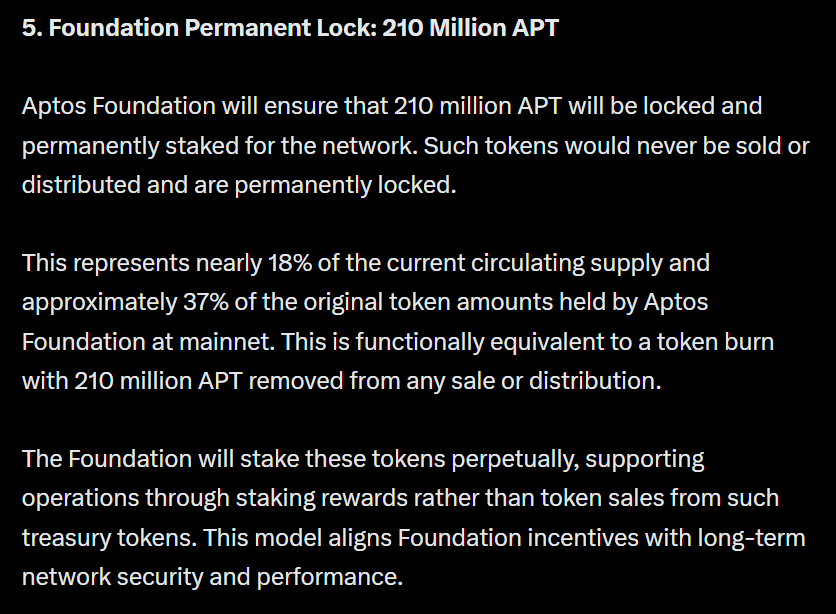 5. Foundation Permanent Lock: 210 Million APT

Aptos Foundation will ensure that 210 million APT will be locked and permanently staked for the network. Such tokens would never be sold or distributed and are permanently locked.

This represents nearly 18% of the current circulating supply and approximately 37% of the original token amounts held by Aptos Foundation at mainnet. This is functionally equivalent to a token burn with 210 million APT removed from any sale or distribution.

The Foundation will stake these tokens perpetually, supporting operations through staking rewards rather than token sales from such treasury tokens. This model aligns Foundation incentives with long-term network security and performance.